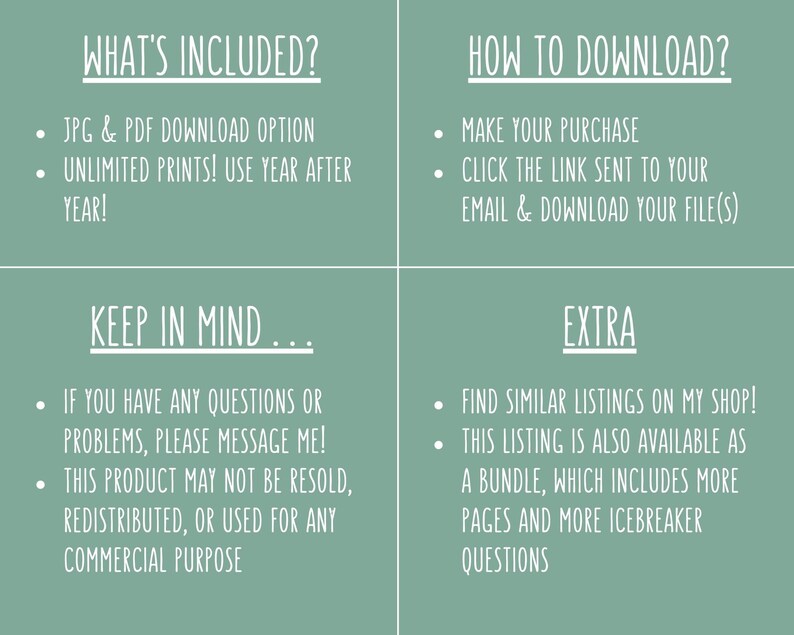 WHAT'S INCLUDED?

• JPG & PDF DOWNLOAD OPTION
• UNLIMITED PRINTS! USE YEAR AFTER YEAR!

HOW TO DOWNLOAD?

• MAKE YOUR PURCHASE
• CLICK THE LINK SENT TO YOUR EMAIL & DOWNLOAD YOUR FILE(S)

KEEP IN MIND . . .

• IF YOU HAVE ANY QUESTIONS OR PROBLEMS, PLEASE MESSAGE ME!
• THIS PRODUCT MAY NOT BE RESOLD, REDISTRIBUTED, OR USED FOR ANY COMMERCIAL PURPOSE

EXTRA

• FIND SIMILAR LISTINGS ON MY SHOP!
• THIS LISTING IS ALSO AVAILABLE AS A BUNDLE, WHICH INCLUDES MORE PAGES AND MORE ICEBREAKER QUESTIONS